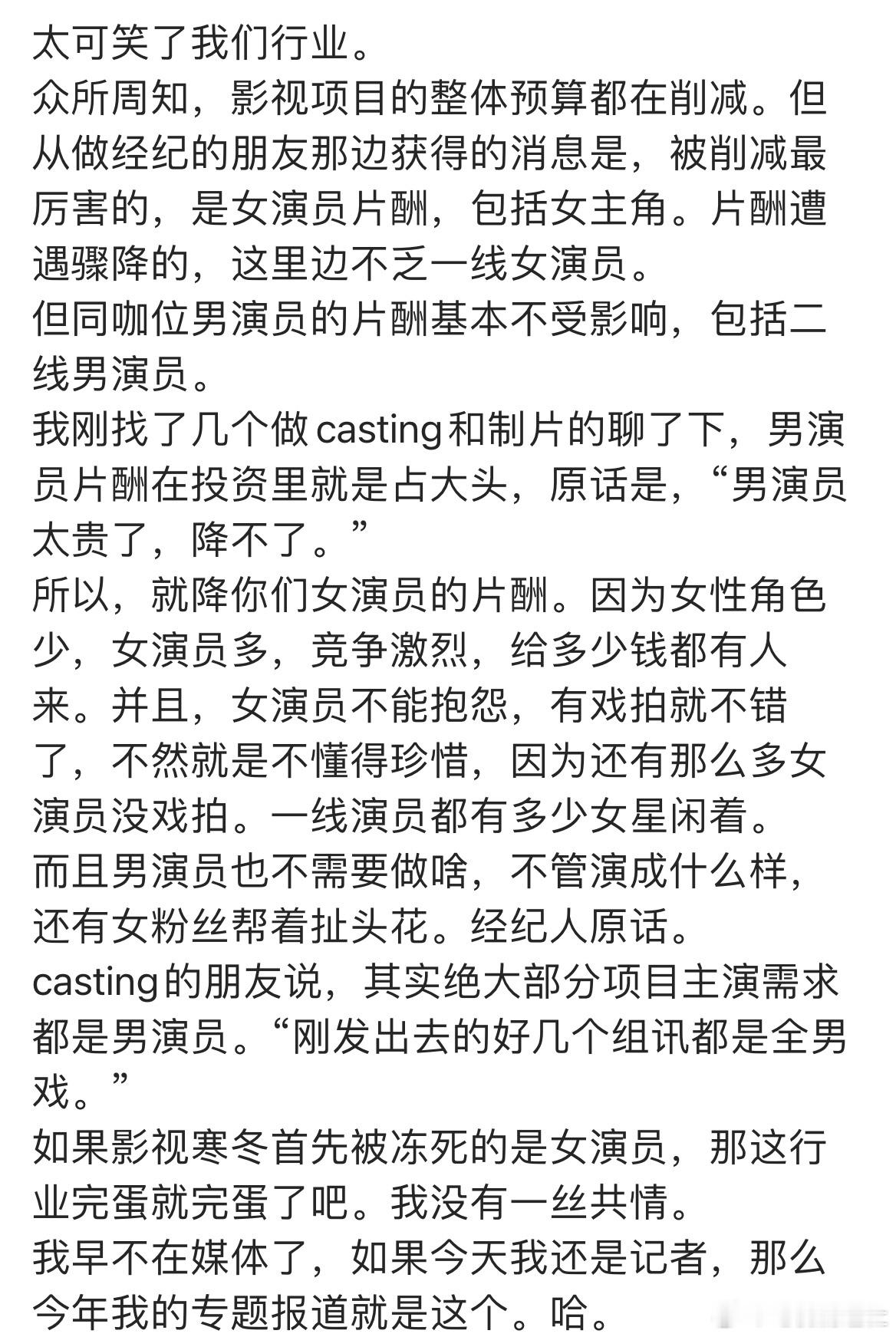 太可笑了我们行业。
众所周知，影视项目的整体预算都在削减。但从做经纪的朋友那边获得的消息是，被削减最厉害的，是女演员片酬，包括女主角。片酬遭遇骤降的，这里边不乏一线女演员。
但同咖位男演员的片酬基本不受影响，包括二线男演员。
我刚找了几个做casting和制片的聊了下，男演员片酬在投资里就是占大头，原话是，“男演员太贵了，降不了。”
所以，就降你们女演员的片酬。因为女性角色少，女演员多，竞争激烈，给多少钱都有人来。并且，女演员不能抱怨，有戏拍就不错了，不然就是不懂得珍惜，因为还有那么多女演员没戏拍。一线演员都有多少女星闲着。
而且男演员也不需要做啥，不管演成什么样，还有女粉丝帮着扯头花。经纪人原话。
casting的朋友说，其实绝大部分项目主演需求都是男演员。“刚发出去的好几个组讯都是全男戏。”
如果影视寒冬首先被冻死的是女演员，那这行业完蛋就完蛋了吧。我没有一丝共情。
我早不在媒体了，如果今天我还是记者，那么今年我的专题报道就是这个。哈。